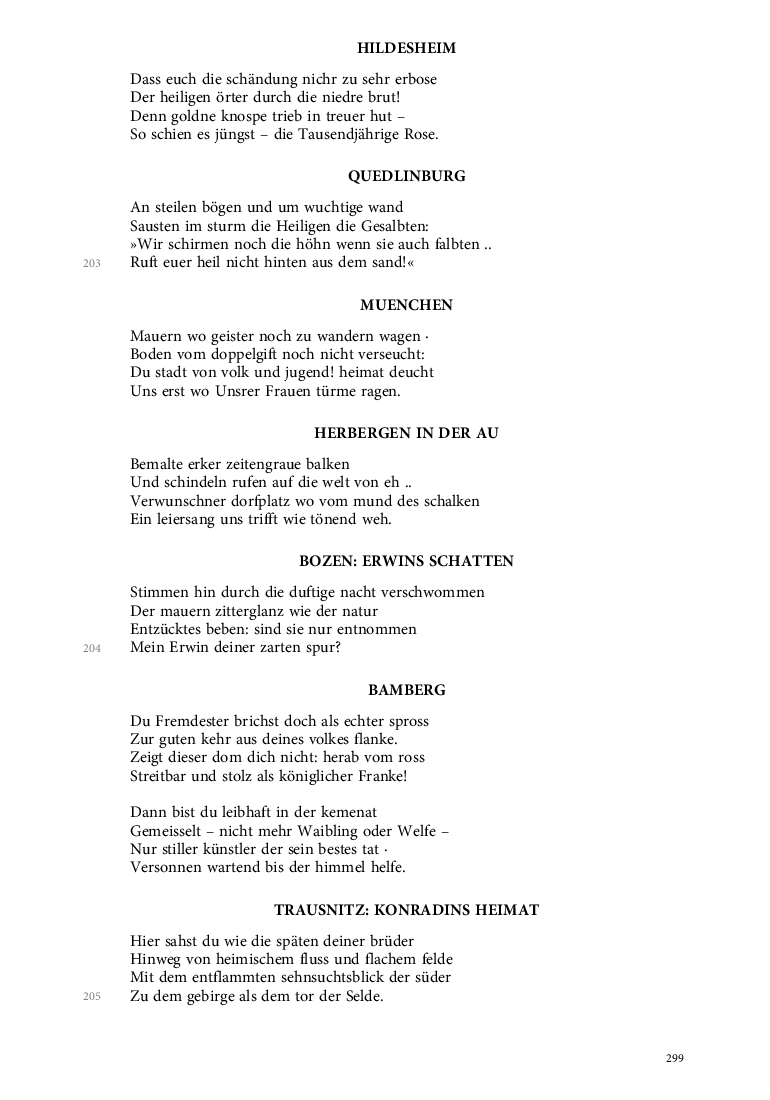 HILDESHEIM

Dass euch die schändung nichr zu sehr erbose
Der heiligen örter durch die niedre brut!
Denn goldne knospe trieb in treuer hut –
So schien es jüngst – die Tausendjährige Rose.

QUEDLINBURG

An steilen bögen und um wuchtige wand
Sausten im sturm die Heiligen die Gesalbten:
»Wir schirmen noch die höhn wenn sie auch falbten ..
203
Ruft euer heil nicht hinten aus dem sand!«

MUENCHEN

Mauern wo geister noch zu wandern wagen ·
Boden vom doppelgift noch nicht verseucht:
Du stadt von volk und jugend! heimat deucht
Uns erst wo Unsrer Frauen türme ragen.

HERBERGEN IN DER AU

Bemalte erker zeitengraue balken
Und schindeln rufen auf die welt von eh ..
Verwunschner dorfplatz wo vom mund des schalken
Ein leiersang uns trifft wie tönend weh.

BOZEN: ERWINS SCHATTEN

Stimmen hin durch die duftige nacht verschwommen
Der mauern zitterglanz wie der natur
Entzücktes beben: sind sie nur entnommen
204
Mein Erwin deiner zarten spur?

BAMBERG

Du Fremdester brichst doch als echter spross
Zur guten kehr aus deines volkes flanke.
Zeigt dieser dom dich nicht: herab vom ross
Streitbar und stolz als königlicher Franke!

Dann bist du leibhaft in der kemenat
Gemeisselt – nicht mehr Waibling oder Welfe –
Nur stiller künstler der sein bestes tat ·
Versonnen wartend bis der himmel helfe.

TRAUSNITZ: KONRADINS HEIMAT

Hier sahst du wie die späten deiner brüder
Hinweg von heimischem fluss und flachem felde
Mit dem entflammten sehnsuchtsblick der süder
205
Zu dem gebirge als dem tor der Selde.

299